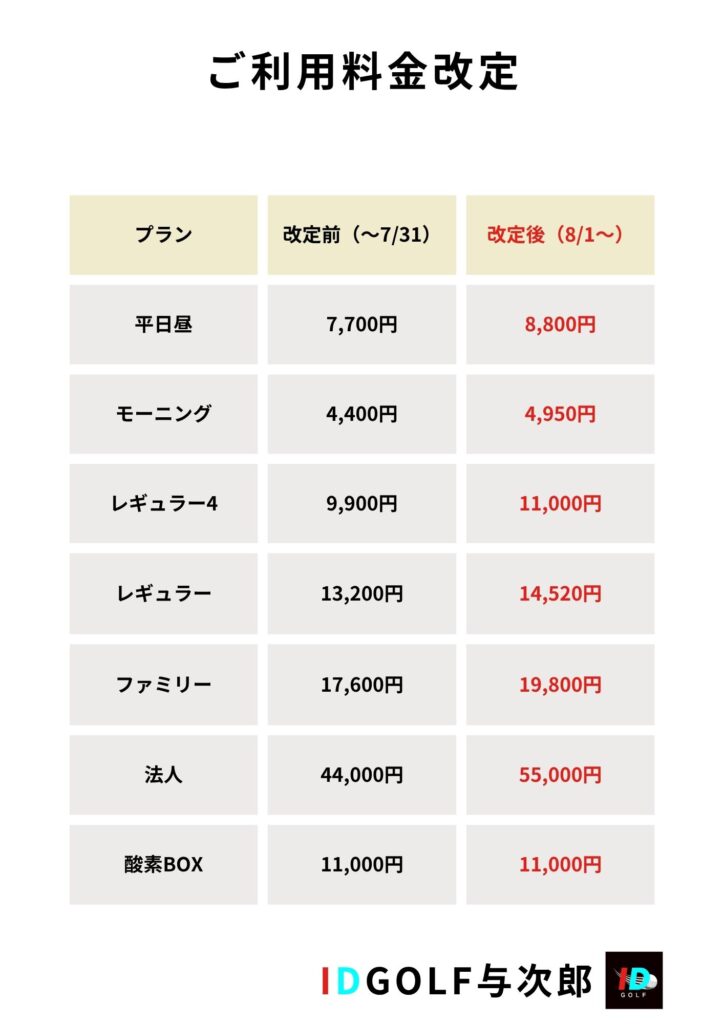 ご利用料金改定

| プラン | 改定前（〜7/31） | 改定後（8/1〜） |
|---|---|---|
| 平日昼 | 7,700円 | 8,800円 |
| モーニング | 4,400円 | 4,950円 |
| レギュラー4 | 9,900円 | 11,000円 |
| レギュラー | 13,200円 | 14,520円 |
| ファミリー | 17,600円 | 19,800円 |
| 法人 | 44,000円 | 55,000円 |
| 酸素BOX | 11,000円 | 11,000円 |

IDGOLF与次郎

ID
GOLF